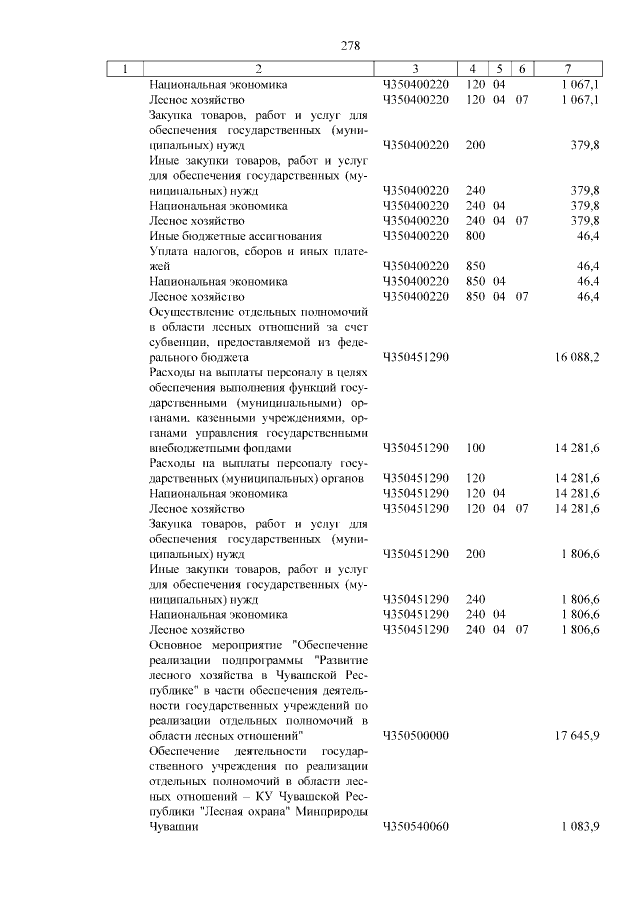 278

| 1 | 2 | 3 | 4 | 5 | 6 | 7 |
|---|---|---|---|---|---|---|
| | Национальная экономика | Ч350400220 | 120 | 04 | | 1 067,1 |
| | Лесное хозяйство | Ч350400220 | 120 | 04 | 07 | 1 067,1 |
| | Закупка товаров, работ и услуг для обеспечения государственных (муниципальных) нужд | Ч350400220 | 200 | | | 379,8 |
| | Иные закупки товаров, работ и услуг для обеспечения государственных (муниципальных) нужд | Ч350400220 | 240 | | | 379,8 |
| | Национальная экономика | Ч350400220 | 240 | 04 | | 379,8 |
| | Лесное хозяйство | Ч350400220 | 240 | 04 | 07 | 379,8 |
| | Иные бюджетные ассигнования | Ч350400220 | 800 | | | 46,4 |
| | Уплата налогов, сборов и иных платежей | Ч350400220 | 850 | | | 46,4 |
| | Национальная экономика | Ч350400220 | 850 | 04 | | 46,4 |
| | Лесное хозяйство | Ч350400220 | 850 | 04 | 07 | 46,4 |
| | Осуществление отдельных полномочий в области лесных отношений за счет субвенции, предоставляемой из федерального бюджета | Ч350451290 | | | | 16 088,2 |
| | Расходы на выплаты персоналу в целях обеспечения выполнения функций государственными (муниципальными) органами, казенными учреждениями, органами управления государственными внебюджетными фондами | Ч350451290 | 100 | | | 14 281,6 |
| | Расходы на выплаты персоналу государственных (муниципальных) органов | Ч350451290 | 120 | | | 14 281,6 |
| | Национальная экономика | Ч350451290 | 120 | 04 | | 14 281,6 |
| | Лесное хозяйство | Ч350451290 | 120 | 04 | 07 | 14 281,6 |
| | Закупка товаров, работ и услуг для обеспечения государственных (муниципальных) нужд | Ч350451290 | 200 | | | 1 806,6 |
| | Иные закупки товаров, работ и услуг для обеспечения государственных (муниципальных) нужд | Ч350451290 | 240 | | | 1 806,6 |
| | Национальная экономика | Ч350451290 | 240 | 04 | | 1 806,6 |
| | Лесное хозяйство | Ч350451290 | 240 | 04 | 07 | 1 806,6 |
| | Основное мероприятие "Обеспечение реализации подпрограммы "Развитие лесного хозяйства в Чувашской Республике" в части обеспечения деятельности государственных учреждений по реализации отдельных полномочий в области лесных отношений" | Ч350500000 | | | | 17 645,9 |
| | Обеспечение деятельности государственного учреждения по реализации отдельных полномочий в области лесных отношений – КУ Чувашской Республики "Лесная охрана" Минприроды Чувашии | Ч350540060 | | | | 1 083,9 |